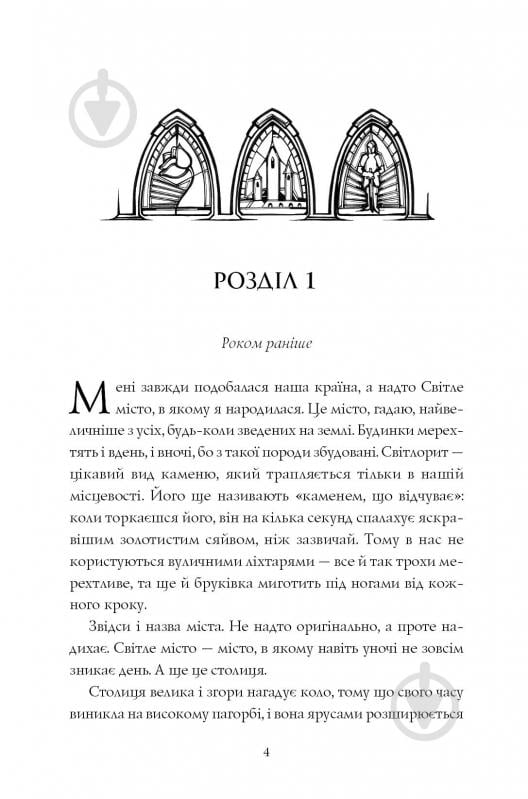 РОЗДІЛ 1

Роком раніше

Мені завжди подобалася наша країна, а надто Світле місто, в якому я народилася. Це місто, гадаю, найвеличніше з усіх, будь-коли зведених на землі. Будинки мерехтять і вдень, і вночі, бо з такої породи збудовані. Світлорит — цікавий вид каменю, який трапляється тільки в нашій місцевості. Його ще називають «каменем, що відчуває»: коли торкаєшся його, він на кілька секунд спалахує яскравішим золотистим сяйвом, ніж зазвичай. Тому в нас не користуються вуличними ліхтарями — все й так трохи мерехтливе, та ще й бруківка миготить під ногами від кожного кроку.

Звідси і назва міста. Не надто оригінально, а проте надихає. Світле місто — місто, в якому навіть уночі не зовсім зникає день. А ще це столиця.

Столиця велика і згори нагадує коло, тому що свого часу виникла на високому пагорбі, і вона ярусами розширюється

4